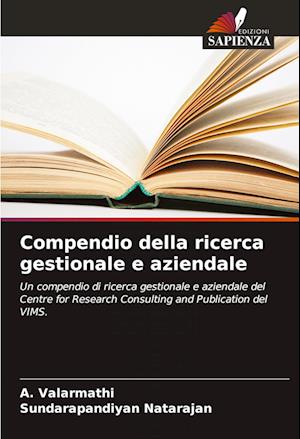 EDIZIONI
SAPIENZA

Compendio della ricerca gestionale e aziendale

Un compendio di ricerca gestionale e aziendale del Centre for Research Consulting and Publication del VIMS.

A. Valarmathi
Sundarapandiyan Natarajan